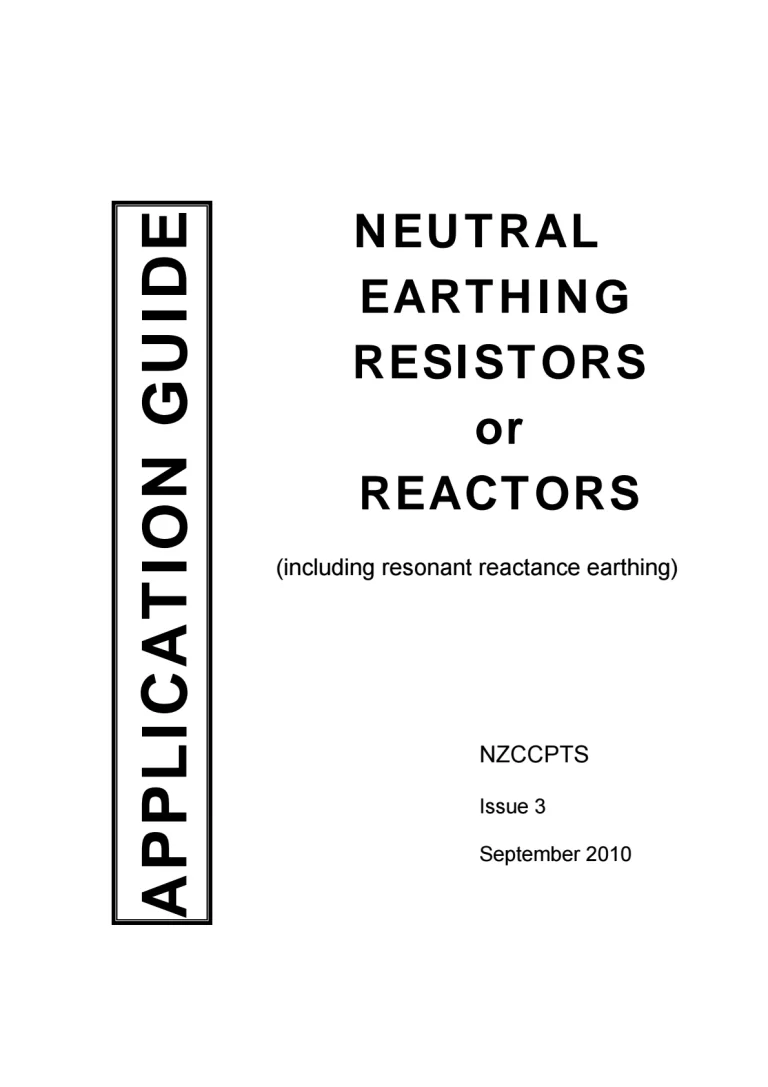 APPLICATION GUIDE

NEUTRAL
EARTHING
RESISTORS
or
REACTORS

(including resonant reactance earthing)

NZCCPTS

Issue 3

September 2010